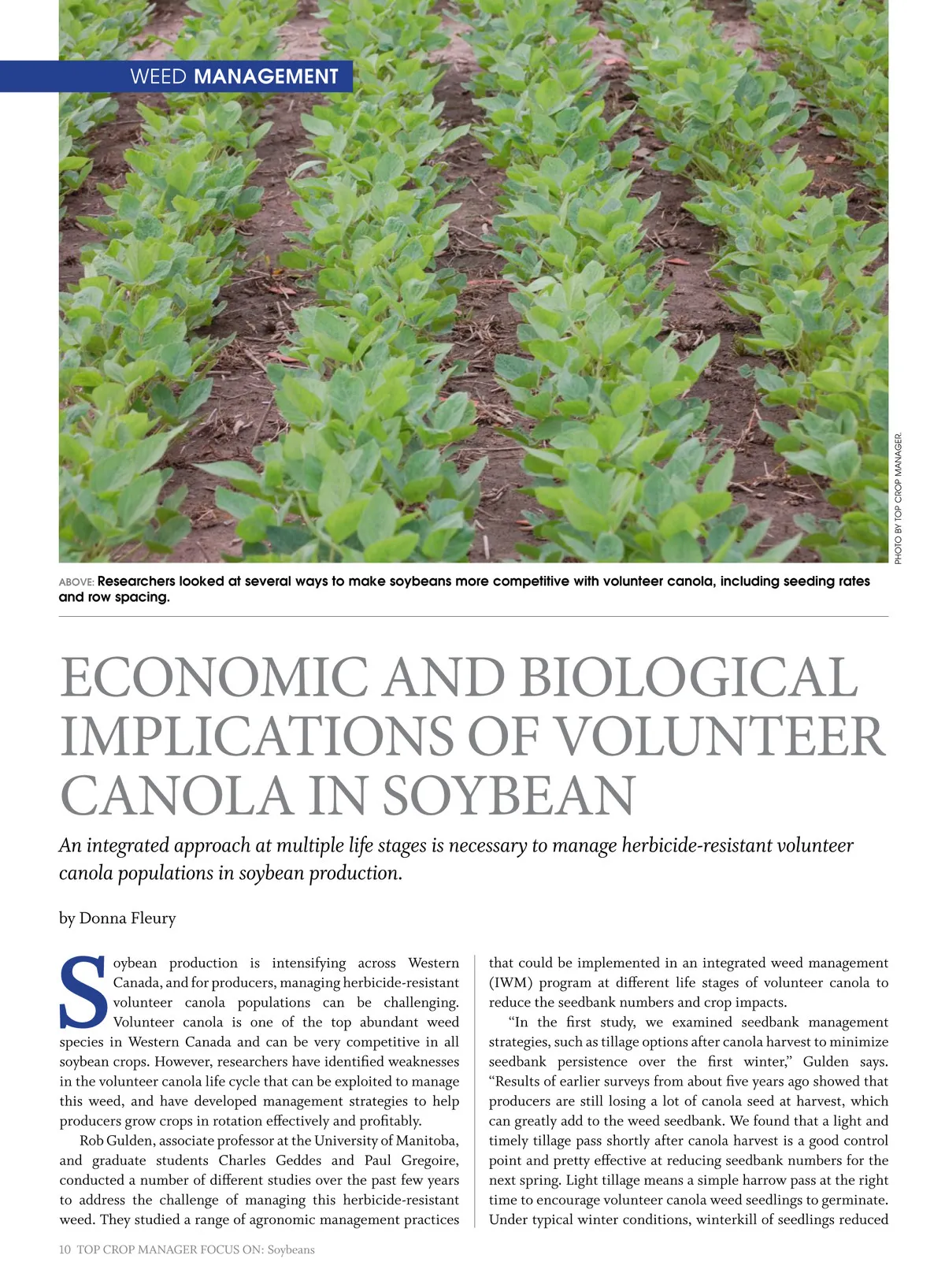 WEED MANAGEMENT

PHOTO BY TOP CROP MANAGER.

ABOVE: Researchers looked at several ways to make soybeans more competitive with volunteer canola, including seeding rates and row spacing.

ECONOMIC AND BIOLOGICAL IMPLICATIONS OF VOLUNTEER CANOLA IN SOYBEAN

An integrated approach at multiple life stages is necessary to manage herbicide-resistant volunteer canola populations in soybean production.

by Donna Fleury

Soybean production is intensifying across Western Canada, and for producers, managing herbicide-resistant volunteer canola populations can be challenging. Volunteer canola is one of the top abundant weed species in Western Canada and can be very competitive in all soybean crops. However, researchers have identified weaknesses in the volunteer canola life cycle that can be exploited to manage this weed, and have developed management strategies to help producers grow crops in rotation effectively and profitably.

Rob Gulden, associate professor at the University of Manitoba, and graduate students Charles Geddes and Paul Gregoire, conducted a number of different studies over the past few years to address the challenge of managing this herbicide-resistant weed. They studied a range of agronomic management practices that could be implemented in an integrated weed management (IWM) program at different life stages of volunteer canola to reduce the seedbank numbers and crop impacts.

"In the first study, we examined seedbank management strategies, such as tillage options after canola harvest to minimize seedbank persistence over the first winter," Gulden says. "Results of earlier surveys from about five years ago showed that producers are still losing a lot of canola seed at harvest, which can greatly add to the weed seedbank. We found that a light and timely tillage pass shortly after canola harvest is a good control point and pretty effective at reducing seedbank numbers for the next spring. Light tillage means a simple harrow pass at the right time to encourage volunteer canola weed seedlings to germinate. Under typical winter conditions, winterkill of seedlings reduced

10 TOP CROP MANAGER FOCUS ON: Soybeans